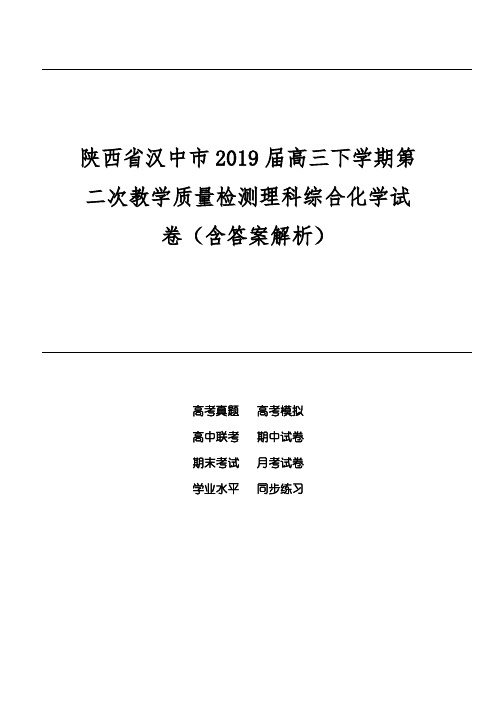 陕西省汉中市2019届高三下学期第二次教学质量检测理科综合化学试卷（含答案解析）

高考真题　高考模拟
高中联考　期中试卷
期末考试　月考试卷
学业水平　同步练习